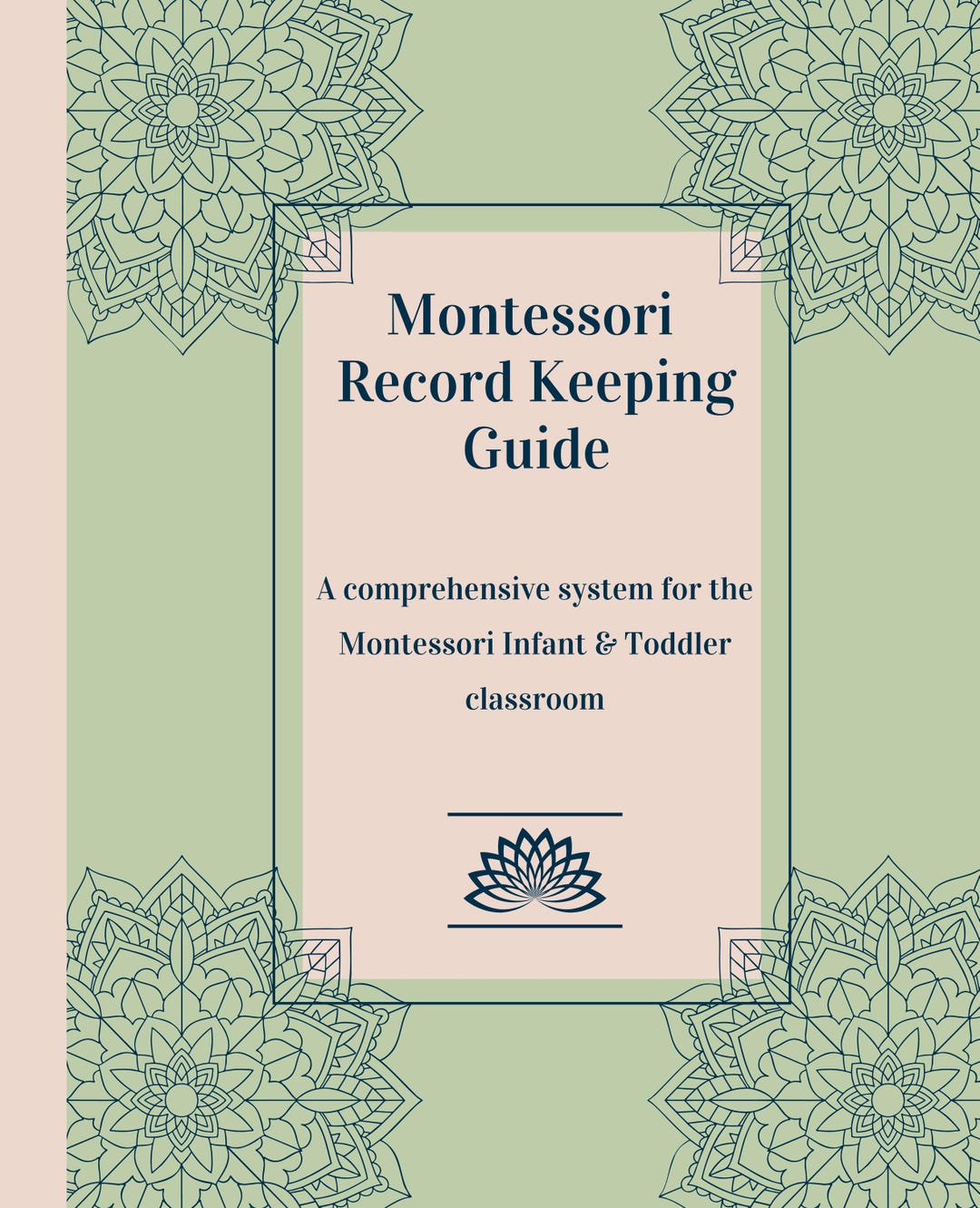 Montessori Record Keeping Guide

A comprehensive system for the Montessori Infant & Toddler classroom